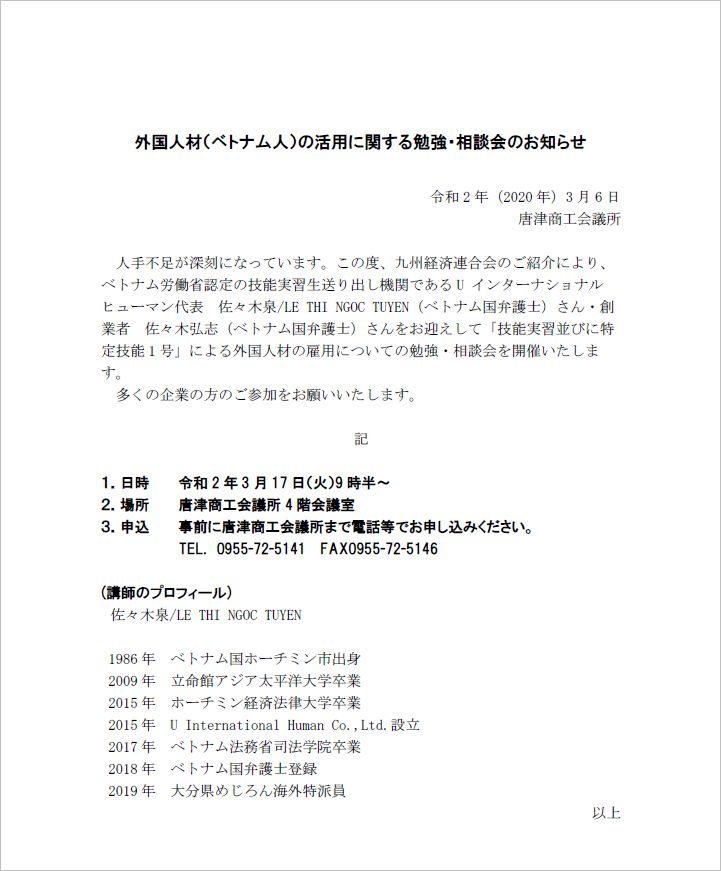 外国人材(ベトナム人)の活用に関する勉強・相談会のお知らせ

令和２年（2020年）３月６日
唐津商工会議所

人手不足が深刻になっています。この度、九州経済連合会のご紹介により、ベトナム労働省認定の技能実習生送り出し機関であるＵ インターナショナルヒューマン代表　佐々木泉/LE THI NGOC TUYEN（ベトナム国弁護士）さん・創業者　佐々木弘志（ベトナム国弁護士）さんをお迎えして「技能実習並びに特定技能１号」による外国人材の雇用についての勉強・相談会を開催いたします。
多くの企業の方のご参加をお願いいたします。

記

1. 日時　令和２年３月17日(火)9時半～
2. 場所　唐津商工会議所４階会議室
3. 申込　事前に唐津商工会議所まで電話等でお申し込みください。
TEL. 0955-72-5141　FAX0955-72-5146

(講師のプロフィール)
佐々木泉/LE THI NGOC TUYEN

1986年　ベトナム国ホーチミン市出身
2009年　立命館アジア太平洋大学卒業
2015年　ホーチミン経済法律大学卒業
2015年　U International Human Co.,Ltd.設立
2017年　ベトナム法務省司法学院卒業
2018年　ベトナム国弁護士登録
2019年　大分県めじろん海外特派員

以上